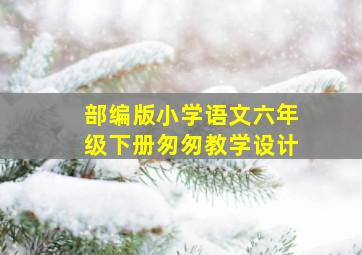 部编版小学语文六年级下册匆匆教学设计